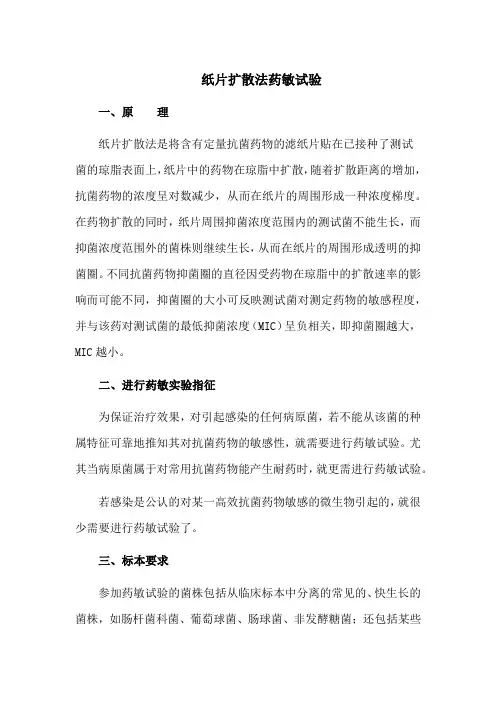 纸片扩散法药敏试验

一、原　　理

纸片扩散法是将含有定量抗菌药物的滤纸片贴在已接种了测试菌的琼脂表面上，纸片中的药物在琼脂中扩散，随着扩散距离的增加，抗菌药物的浓度呈对数减少，从而在纸片的周围形成一种浓度梯度。在药物扩散的同时，纸片周围抑菌浓度范围内的测试菌不能生长，而抑菌浓度范围外的菌株则继续生长，从而在纸片的周围形成透明的抑菌圈。不同抗菌药物抑菌圈的直径因受药物在琼脂中的扩散速率的影响而可能不同，抑菌圈的大小可反映测试菌对测定药物的敏感程度，并与该药对测试菌的最低抑菌浓度（MIC）呈负相关，即抑菌圈越大，MIC 越小。

二、进行药敏实验指征

为保证治疗效果，对引起感染的任何病原菌，若不能从该菌的种属特征可靠地推知其对抗菌药物的敏感性，就需要进行药敏试验。尤其当病原菌属于对常用抗菌药物能产生耐药时，就更需进行药敏试验。

若感染是公认的对某一高效抗菌药物敏感的微生物引起的，就很少需要进行药敏试验了。

三、标本要求

参加药敏试验的菌株包括从临床标本中分离的常见的、快生长的菌株，如肠杆菌科菌、葡萄球菌、肠球菌、非发酵糖菌；还包括某些